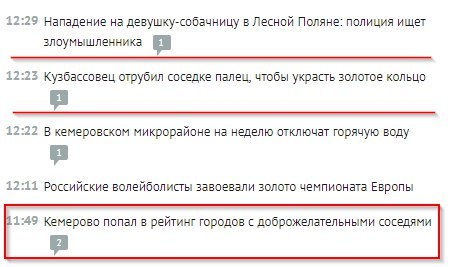 12:29 Нападение на девушку-собачницу в Лесной Поляне: полиция ищет злоумышленника 1

12:23 Кузбассовец отрубил соседке палец, чтобы украсть золотое кольцо 1

12:22 В кемеровском микрорайоне на неделю отключат горячую воду 1

12:11 Российские волейболисты завоевали золото чемпионата Европы

11:49 Кемерово попал в рейтинг городов с доброжелательными соседями 2